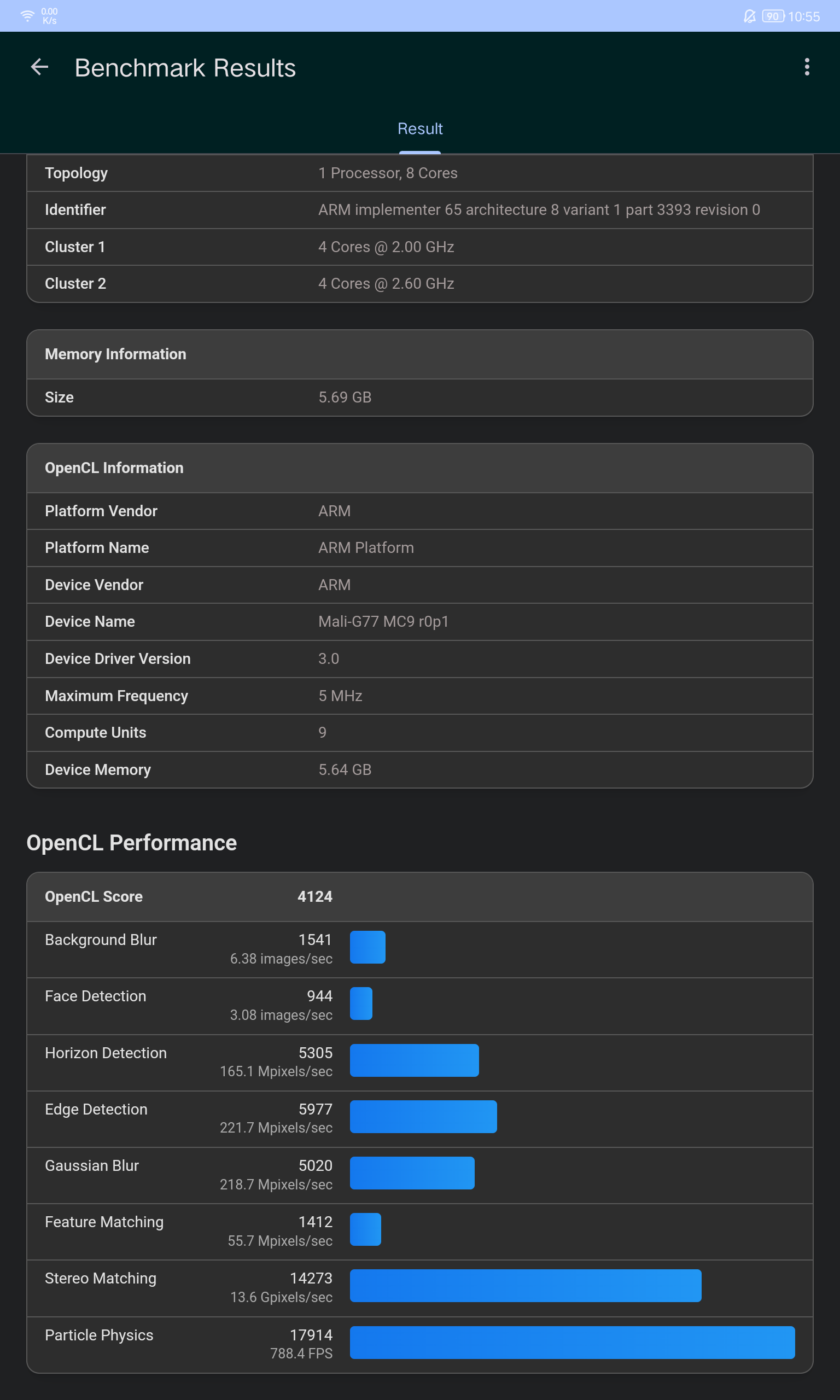 0.00 K/s 90 10:55

Benchmark Results

Result

| Topology | 1 Processor, 8 Cores |
|---|---|
| Identifier | ARM implementer 65 architecture 8 variant 1 part 3393 revision 0 |
| Cluster 1 | 4 Cores @ 2.00 GHz |
| Cluster 2 | 4 Cores @ 2.60 GHz |

| Memory Information | |
|---|---|
| Size | 5.69 GB |

| OpenCL Information | |
|---|---|
| Platform Vendor | ARM |
| Platform Name | ARM Platform |
| Device Vendor | ARM |
| Device Name | Mali-G77 MC9 r0p1 |
| Device Driver Version | 3.0 |
| Maximum Frequency | 5 MHz |
| Compute Units | 9 |
| Device Memory | 5.64 GB |

OpenCL Performance

| OpenCL Score | 4124 |
|---|---|
| Background Blur | 1541 6.38 images/sec |
| Face Detection | 944 3.08 images/sec |
| Horizon Detection | 5305 165.1 Mpixels/sec |
| Edge Detection | 5977 221.7 Mpixels/sec |
| Gaussian Blur | 5020 218.7 Mpixels/sec |
| Feature Matching | 1412 55.7 Mpixels/sec |
| Stereo Matching | 14273 13.6 Gpixels/sec |
| Particle Physics | 17914 788.4 FPS |